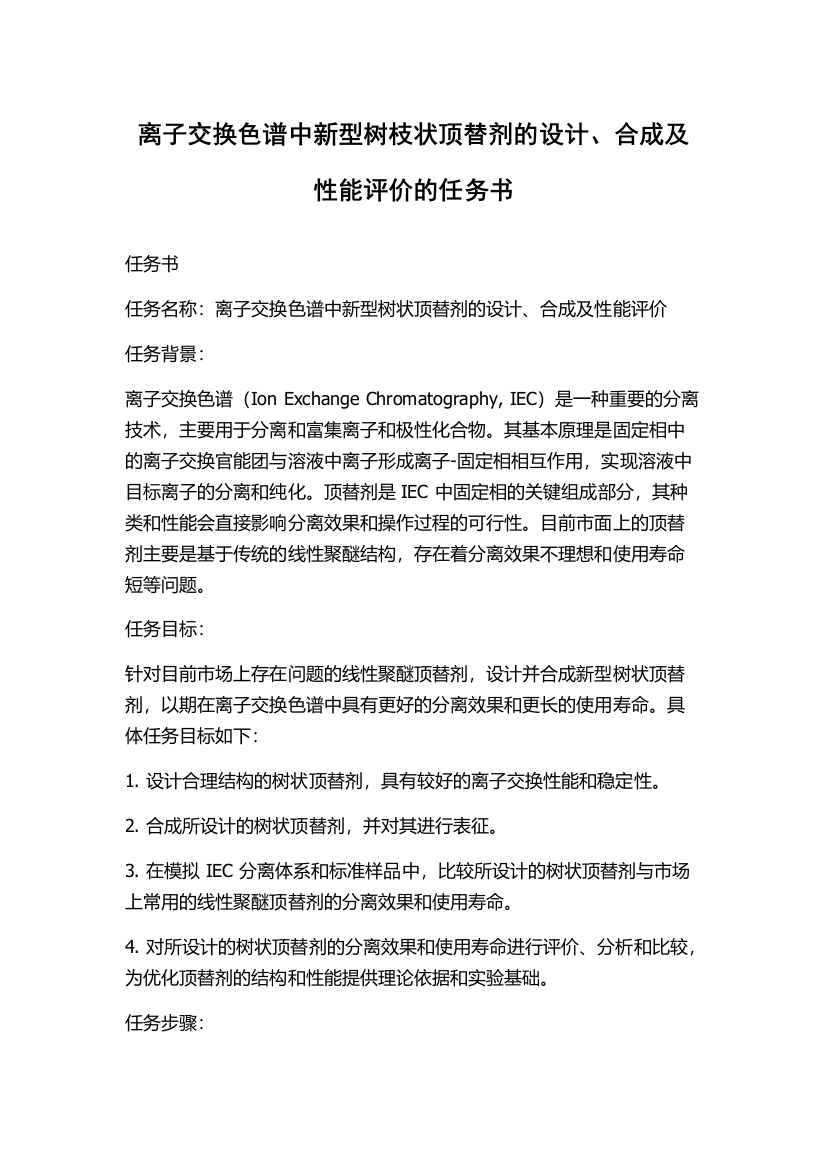 离子交换色谱中新型树枝状顶替剂的设计、合成及性能评价的任务书

任务书

任务名称：离子交换色谱中新型树状顶替剂的设计、合成及性能评价

任务背景：

离子交换色谱（Ion Exchange Chromatography, IEC）是一种重要的分离技术，主要用于分离和富集离子和极性化合物。其基本原理是固定相中的离子交换官能团与溶液中离子形成离子-固定相相互作用，实现溶液中目标离子的分离和纯化。顶替剂是 IEC 中固定相的关键组成部分，其种类和性能会直接影响分离效果和操作过程的可行性。目前市面上的顶替剂主要是基于传统的线性聚醚结构，存在着分离效果不理想和使用寿命短等问题。

任务目标：

针对目前市场上存在问题的线性聚醚顶替剂，设计并合成新型树状顶替剂，以期在离子交换色谱中具有更好的分离效果和更长的使用寿命。具体任务目标如下：

1. 设计合理结构的树状顶替剂，具有较好的离子交换性能和稳定性。

2. 合成所设计的树状顶替剂，并对其进行表征。

3. 在模拟 IEC 分离体系和标准样品中，比较所设计的树状顶替剂与市场上常用的线性聚醚顶替剂的分离效果和使用寿命。

4. 对所设计的树状顶替剂的分离效果和使用寿命进行评价、分析和比较，为优化顶替剂的结构和性能提供理论依据和实验基础。

任务步骤：